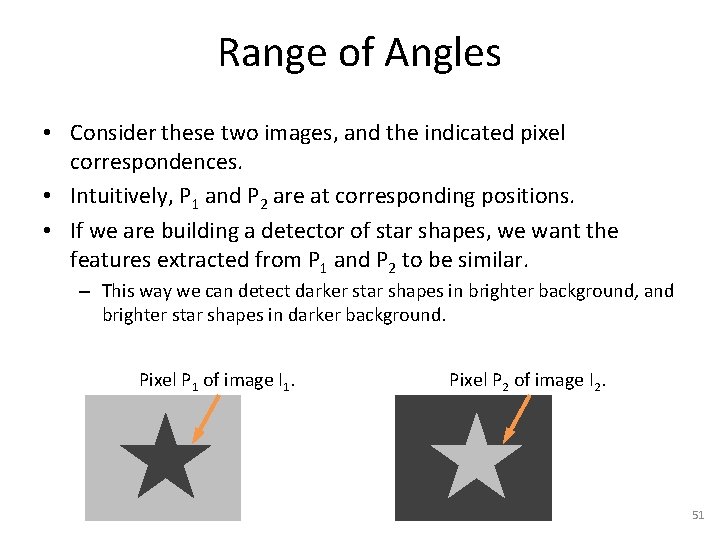 Range of Angles

• Consider these two images, and the indicated pixel correspondences.

• Intuitively, $P_1$ and $P_2$ are at corresponding positions.

• If we are building a detector of star shapes, we want the features extracted from $P_1$ and $P_2$ to be similar.

– This way we can detect darker star shapes in brighter background, and brighter star shapes in darker background.

Pixel $P_1$ of image $I_1$.

Pixel $P_2$ of image $I_2$.

51